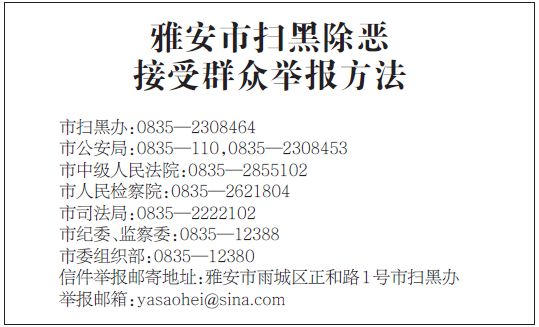 雅安市扫黑除恶
接受群众举报方法

市扫黑办:0835—2308464
市公安局:0835—110,0835—2308453
市中级人民法院:0835—2855102
市人民检察院:0835—2621804
市司法局:0835—2222102
市纪委、监察委:0835—12388
市委组织部:0835—12380
信件举报邮寄地址:雅安市雨城区正和路1号市扫黑办
举报邮箱:yasaohei@sina.com